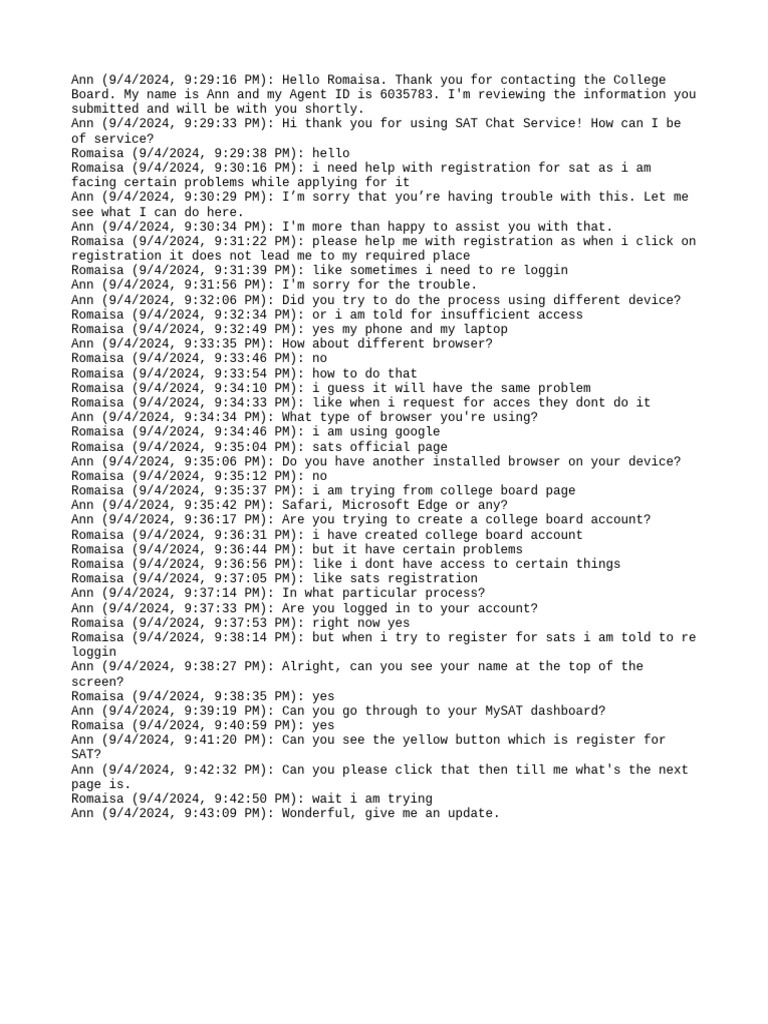 Ann (9/4/2024, 9:29:16 PM): Hello Romaisa. Thank you for contacting the College Board. My name is Ann and my Agent ID is 6035783. I'm reviewing the information you submitted and will be with you shortly.
Ann (9/4/2024, 9:29:33 PM): Hi thank you for using SAT Chat Service! How can I be of service?
Romaisa (9/4/2024, 9:29:38 PM): hello
Romaisa (9/4/2024, 9:30:16 PM): i need help with registration for sat as i am facing certain problems while applying for it
Ann (9/4/2024, 9:30:29 PM): I'm sorry that you're having trouble with this. Let me see what I can do here.
Ann (9/4/2024, 9:30:34 PM): I'm more than happy to assist you with that.
Romaisa (9/4/2024, 9:31:22 PM): please help me with registration as when i click on registration it does not lead me to my required place
Romaisa (9/4/2024, 9:31:39 PM): like sometimes i need to re loggin
Ann (9/4/2024, 9:31:56 PM): I'm sorry for the trouble.
Ann (9/4/2024, 9:32:06 PM): Did you try to do the process using different device?
Romaisa (9/4/2024, 9:32:34 PM): or i am told for insufficient access
Romaisa (9/4/2024, 9:32:49 PM): yes my phone and my laptop
Ann (9/4/2024, 9:33:35 PM): How about different browser?
Romaisa (9/4/2024, 9:33:46 PM): no
Romaisa (9/4/2024, 9:33:54 PM): how to do that
Romaisa (9/4/2024, 9:34:10 PM): i guess it will have the same problem
Romaisa (9/4/2024, 9:34:33 PM): like when i request for acces they dont do it
Ann (9/4/2024, 9:34:34 PM): What type of browser you're using?
Romaisa (9/4/2024, 9:34:46 PM): i am using google
Romaisa (9/4/2024, 9:35:04 PM): sats official page
Ann (9/4/2024, 9:35:06 PM): Do you have another installed browser on your device?
Romaisa (9/4/2024, 9:35:12 PM): no
Romaisa (9/4/2024, 9:35:37 PM): i am trying from college board page
Ann (9/4/2024, 9:35:42 PM): Safari, Microsoft Edge or any?
Ann (9/4/2024, 9:36:17 PM): Are you trying to create a college board account?
Romaisa (9/4/2024, 9:36:31 PM): i have created college board account
Romaisa (9/4/2024, 9:36:44 PM): but it have certain problems
Romaisa (9/4/2024, 9:36:56 PM): like i dont have access to certain things
Romaisa (9/4/2024, 9:37:05 PM): like sats registration
Ann (9/4/2024, 9:37:14 PM): In what particular process?
Ann (9/4/2024, 9:37:33 PM): Are you logged in to your account?
Romaisa (9/4/2024, 9:37:53 PM): right now yes
Romaisa (9/4/2024, 9:38:14 PM): but when i try to register for sats i am told to re loggin
Ann (9/4/2024, 9:38:27 PM): Alright, can you see your name at the top of the screen?
Romaisa (9/4/2024, 9:38:35 PM): yes
Ann (9/4/2024, 9:39:19 PM): Can you go through to your MySAT dashboard?
Romaisa (9/4/2024, 9:40:59 PM): yes
Ann (9/4/2024, 9:41:20 PM): Can you see the yellow button which is register for SAT?
Ann (9/4/2024, 9:42:32 PM): Can you please click that then till me what's the next page is.
Romaisa (9/4/2024, 9:42:50 PM): wait i am trying
Ann (9/4/2024, 9:43:09 PM): Wonderful, give me an update.